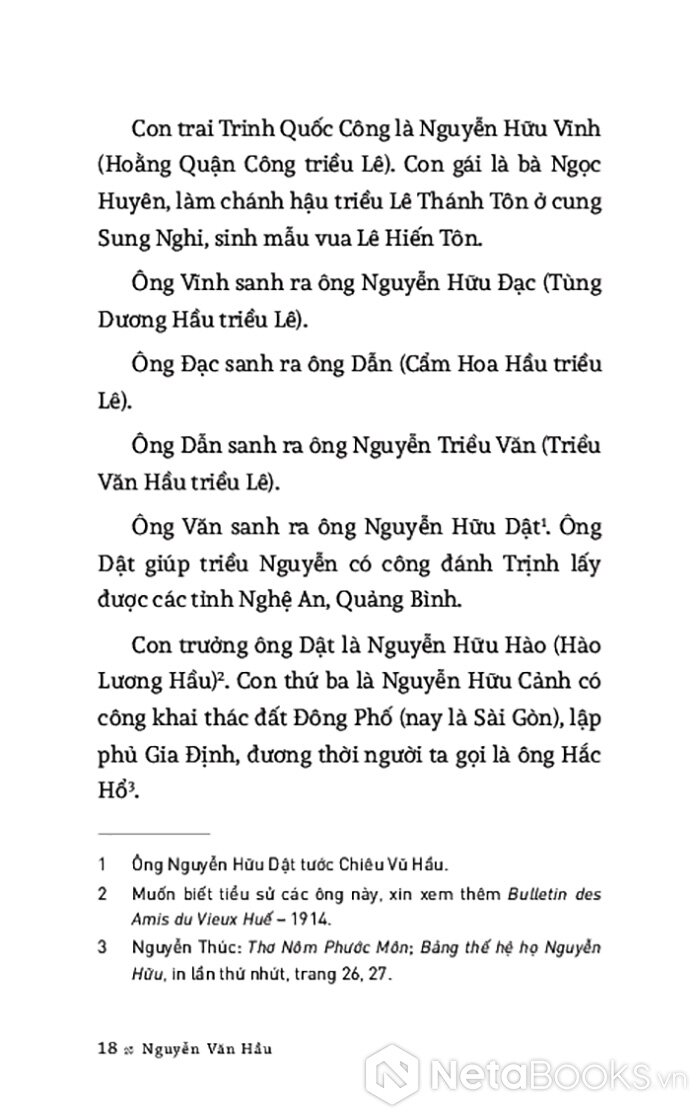 Con trai Trinh Quốc Công là Nguyễn Hữu Vĩnh (Hoằng Quận Công triều Lê). Con gái là bà Ngọc Huyên, làm chánh hậu triều Lê Thánh Tôn ở cung Sung Nghi, sinh mẫu vua Lê Hiến Tôn.

Ông Vĩnh sanh ra ông Nguyễn Hữu Đạc (Tùng Dương Hầu triều Lê).

Ông Đạc sanh ra ông Dẫn (Cẩm Hoa Hầu triều Lê).

Ông Dẫn sanh ra ông Nguyễn Triều Văn (Triều Văn Hầu triều Lê).

Ông Văn sanh ra ông Nguyễn Hữu Dật$^1$. Ông Dật giúp triều Nguyễn có công đánh Trịnh lấy được các tỉnh Nghệ An, Quảng Bình.

Con trưởng ông Dật là Nguyễn Hữu Hào (Hào Lương Hầu)$^2$. Con thứ ba là Nguyễn Hữu Cảnh có công khai thác đất Đông Phố (nay là Sài Gòn), lập phủ Gia Định, đương thời người ta gọi là ông Hắc Hổ$^3$.

1 Ông Nguyễn Hữu Dật tước Chiêu Vũ Hầu.

2 Muốn biết tiểu sử các ông này, xin xem thêm Bulletin des Amis du Vieux Huế – 1914.

3 Nguyễn Thúc: Thơ Nôm Phước Môn; Bảng thế hệ họ Nguyễn Hữu, in lần thứ nhứt, trang 26, 27.

18 Nguyễn Văn Hầu

NetaBooks.vn